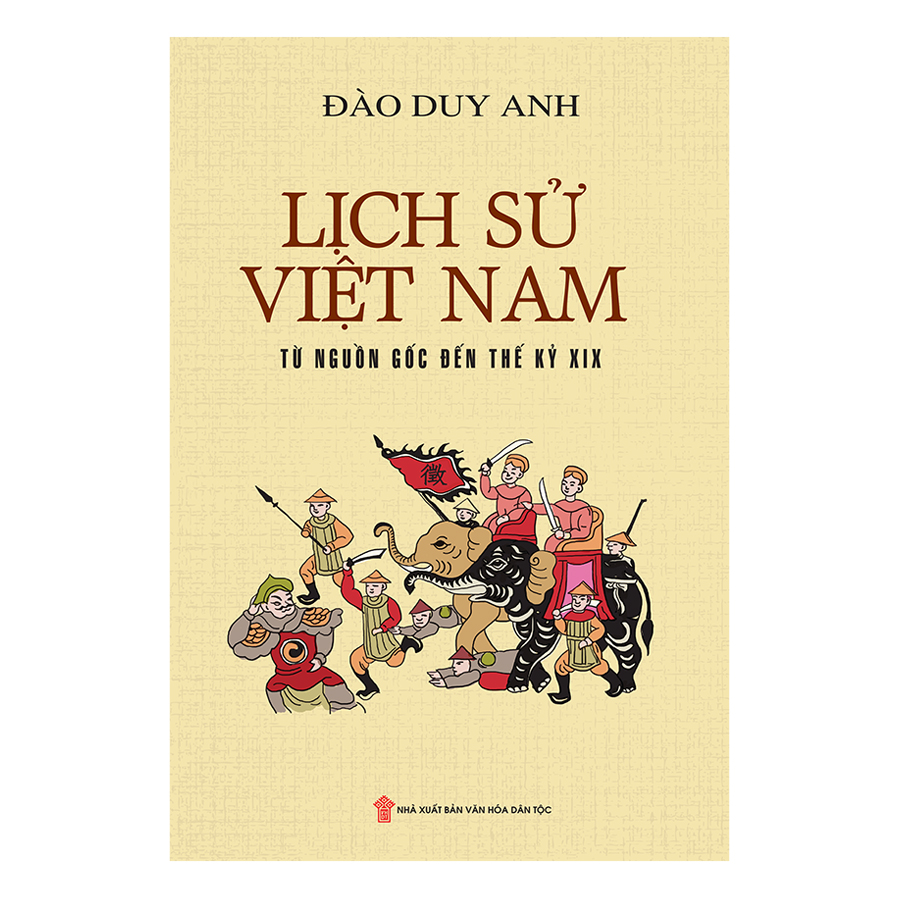 ĐÀO DUY ANH

LỊCH SỬ VIỆT NAM

TỪ NGUỒN GỐC ĐẾN THẾ KỶ XIX

徵

NHÀ XUẤT BẢN VĂN HÓA DÂN TỘC